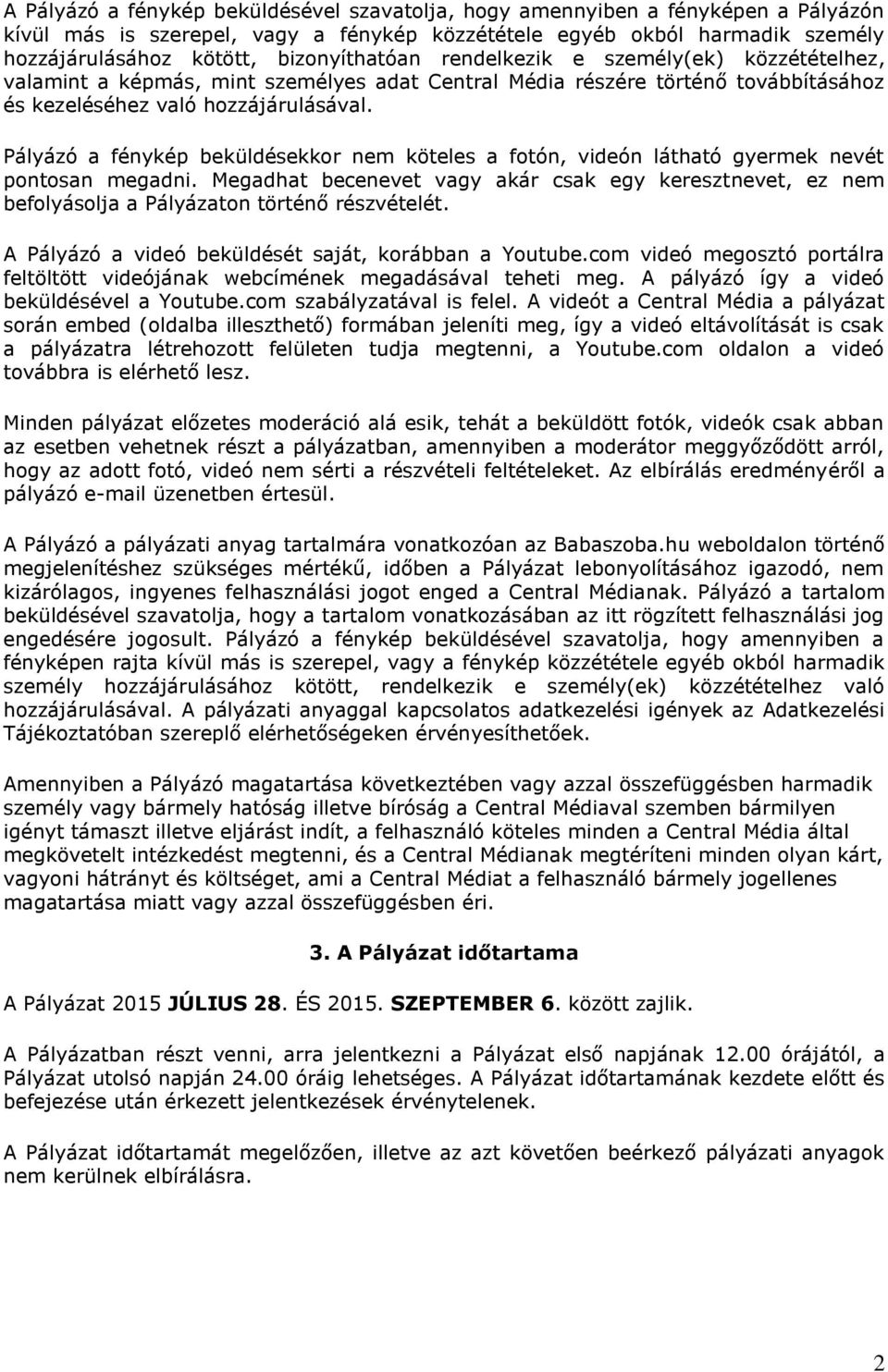 A Pályázó a fénykép beküldésével szavatolja, hogy amennyiben a fényképen a Pályázón kívül más is szerepel, vagy a fénykép közzététele egyéb okból harmadik személy hozzájárulásához kötött, bizonyíthatóan rendelkezik e személy(ek) közzétételhez, valamint a képmás, mint személyes adat Central Média részére történő továbbításához és kezeléséhez való hozzájárulásával.

Pályázó a fénykép beküldésekkor nem köteles a fotón, videón látható gyermek nevét pontosan megadni. Megadhat becenevet vagy akár csak egy keresztnevet, ez nem befolyásolja a Pályázaton történő részvételét.

A Pályázó a videó beküldését saját, korábban a Youtube.com videó megosztó portálra feltöltött videójának webcímének megadásával teheti meg. A pályázó így a videó beküldésével a Youtube.com szabályzatával is felel. A videót a Central Média a pályázat során embed (oldalba illeszthető) formában jeleníti meg, így a videó eltávolítását is csak a pályázatra létrehozott felületen tudja megtenni, a Youtube.com oldalon a videó továbbra is elérhető lesz.

Minden pályázat előzetes moderáció alá esik, tehát a beküldött fotók, videók csak abban az esetben vehetnek részt a pályázatban, amennyiben a moderátor meggyőződött arról, hogy az adott fotó, videó nem sérti a részvételi feltételeket. Az elbírálás eredményéről a pályázó e-mail üzenetben értesül.

A Pályázó a pályázati anyag tartalmára vonatkozóan az Babaszoba.hu weboldalon történő megjelenítéshez szükséges mértékű, időben a Pályázat lebonyolításához igazodó, nem kizárólagos, ingyenes felhasználási jogot enged a Central Médianak. Pályázó a tartalom beküldésével szavatolja, hogy a tartalom vonatkozásában az itt rögzített felhasználási jog engedésére jogosult. Pályázó a fénykép beküldésével szavatolja, hogy amennyiben a fényképen rajta kívül más is szerepel, vagy a fénykép közzététele egyéb okból harmadik személy hozzájárulásához kötött, rendelkezik e személy(ek) közzétételhez való hozzájárulásával. A pályázati anyaggal kapcsolatos adatkezelési igények az Adatkezelési Tájékoztatóban szereplő elérhetőségeken érvényesíthetőek.

Amennyiben a Pályázó magatartása következtében vagy azzal összefüggésben harmadik személy vagy bármely hatóság illetve bíróság a Central Médiaval szemben bármilyen igényt támaszt illetve eljárást indít, a felhasználó köteles minden a Central Média által megkövetelt intézkedést megtenni, és a Central Médianak megtéríteni minden olyan kárt, vagyoni hátrányt és költséget, ami a Central Médiat a felhasználó bármely jogellenes magatartása miatt vagy azzal összefüggésben éri.

3. A Pályázat időtartama

A Pályázat 2015 JÚLIUS 28. ÉS 2015. SZEPTEMBER 6. között zajlik.

A Pályázatban részt venni, arra jelentkezni a Pályázat első napjának 12.00 órájától, a Pályázat utolsó napján 24.00 óráig lehetséges. A Pályázat időtartamának kezdete előtt és befejezése után érkezett jelentkezések érvénytelenek.

A Pályázat időtartamát megelőzően, illetve az azt követően beérkező pályázati anyagok nem kerülnek elbírálásra.

2